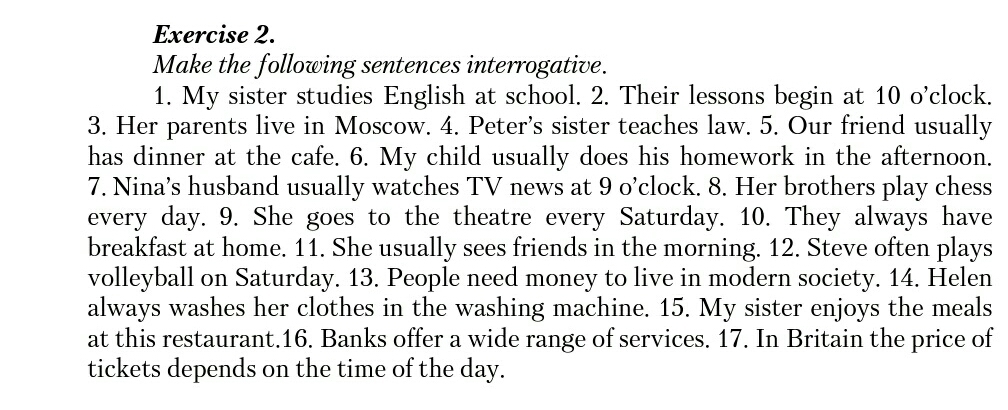 Exercise 2.

Make the following sentences interrogative.

1. My sister studies English at school. 2. Their lessons begin at 10 o'clock. 3. Her parents live in Moscow. 4. Peter's sister teaches law. 5. Our friend usually has dinner at the cafe. 6. My child usually does his homework in the afternoon. 7. Nina's husband usually watches TV news at 9 o'clock. 8. Her brothers play chess every day. 9. She goes to the theatre every Saturday. 10. They always have breakfast at home. 11. She usually sees friends in the morning. 12. Steve often plays volleyball on Saturday. 13. People need money to live in modern society. 14. Helen always washes her clothes in the washing machine. 15. My sister enjoys the meals at this restaurant.16. Banks offer a wide range of services. 17. In Britain the price of tickets depends on the time of the day.